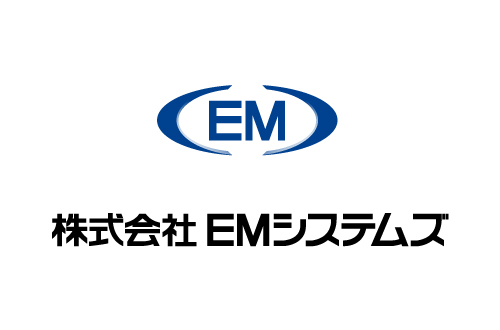 EM

株式会社 EMシステムズ